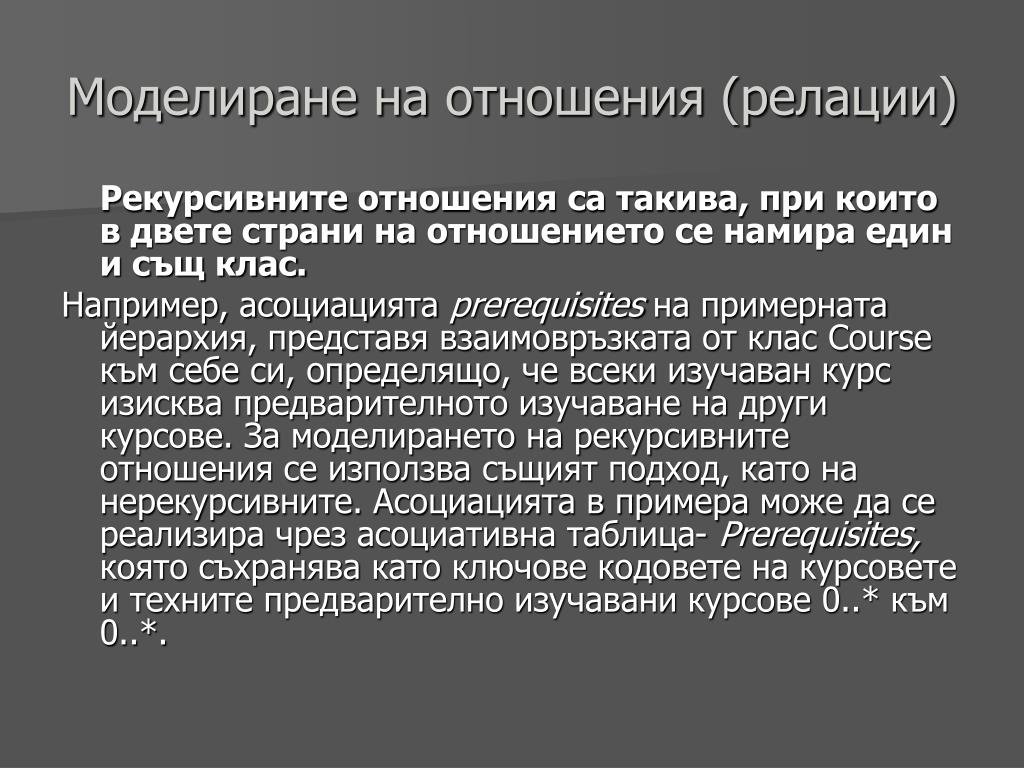 Моделиране на отношения (релации)

Рекурсивните отношения са такива, при които в двете страни на отношението се намира един и същ клас.

Например, асоциацията prerequisites на примерната йерархия, представя взаимовръзката от клас Course към себе си, определящо, че всеки изучаван курс изисква предварителното изучаване на други курсове. За моделирането на рекурсивните отношения се използва същият подход, като на нерекурсивните. Асоциацията в примера може да се реализира чрез асоциативна таблица- Prerequisites, която съхранява като ключове кодовете на курсовете и техните предварително изучавани курсове 0..* към 0..*.